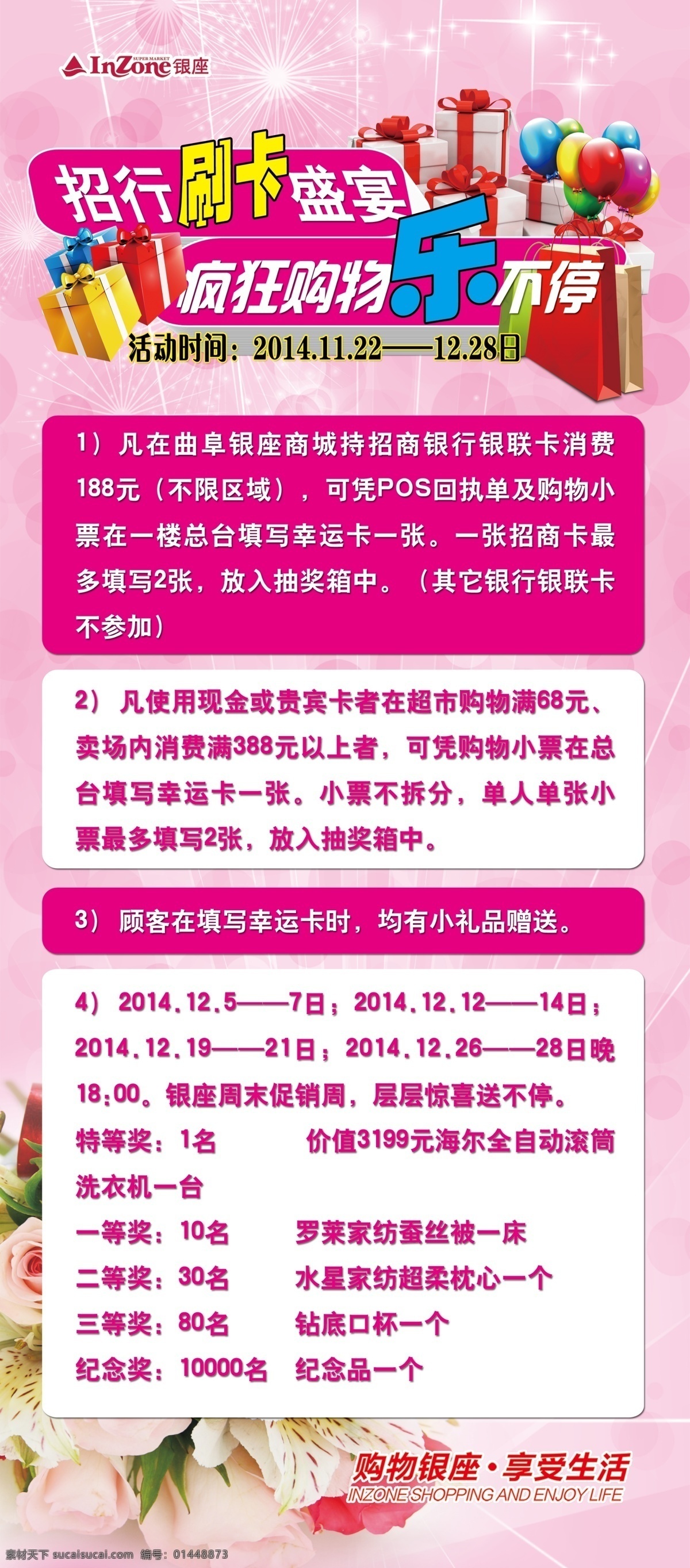 InZone SUPER MARKET 银座

招行刷卡盛宴
疯狂购物乐不停
活动时间：2014.11.22——12.28日

1）凡在曲阜银座商城持招商银行银联卡消费188元（不限区域），可凭POS回执单及购物小票在一楼总台填写幸运卡一张。一张招商卡最多填写2张，放入抽奖箱中。（其它银行银联卡不参加）

2）凡使用现金或贵宾卡者在超市购物满68元、卖场内消费满388元以上者，可凭购物小票在总台填写幸运卡一张。小票不拆分，单人单张小票最多填写2张，放入抽奖箱中。

3）顾客在填写幸运卡时，均有小礼品赠送。

4）2014.12.5——7日；2014.12.12——14日；2014.12.19——21日；2014.12.26——28日晚18:00。银座周末促销周，层层惊喜送不停。
特等奖：1名 价值3199元海尔全自动滚筒洗衣机一台
一等奖：10名 罗莱家纺蚕丝被一床
二等奖：30名 水星家纺超柔枕心一个
三等奖：80名 钻底口杯一个
纪念奖：10000名 纪念品一个

购物银座·享受生活
INZONE SHOPPING AND ENJOY LIFE

素材天下 sucaisucai.com 编号：01448873